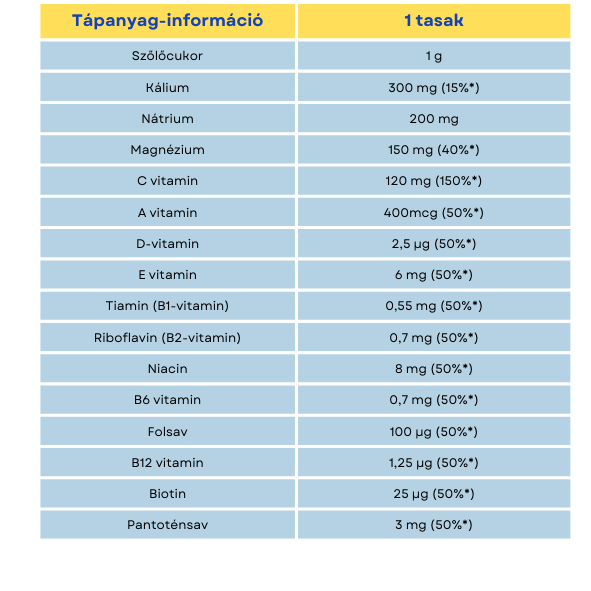 | Tápanyag-információ | 1 tasak |
|---|---|
| Szőlőcukor | 1 g |
| Kálium | 300 mg (15%*) |
| Nátrium | 200 mg |
| Magnézium | 150 mg (40%*) |
| C vitamin | 120 mg (150%*) |
| A vitamin | 400mcg (50%*) |
| D-vitamin | 2,5 µg (50%*) |
| E vitamin | 6 mg (50%*) |
| Tiamin (B1-vitamin) | 0,55 mg (50%*) |
| Riboflavin (B2-vitamin) | 0,7 mg (50%*) |
| Niacin | 8 mg (50%*) |
| B6 vitamin | 0,7 mg (50%*) |
| Folsav | 100 µg (50%*) |
| B12 vitamin | 1,25 µg (50%*) |
| Biotin | 25 µg (50%*) |
| Pantoténsav | 3 mg (50%*) |